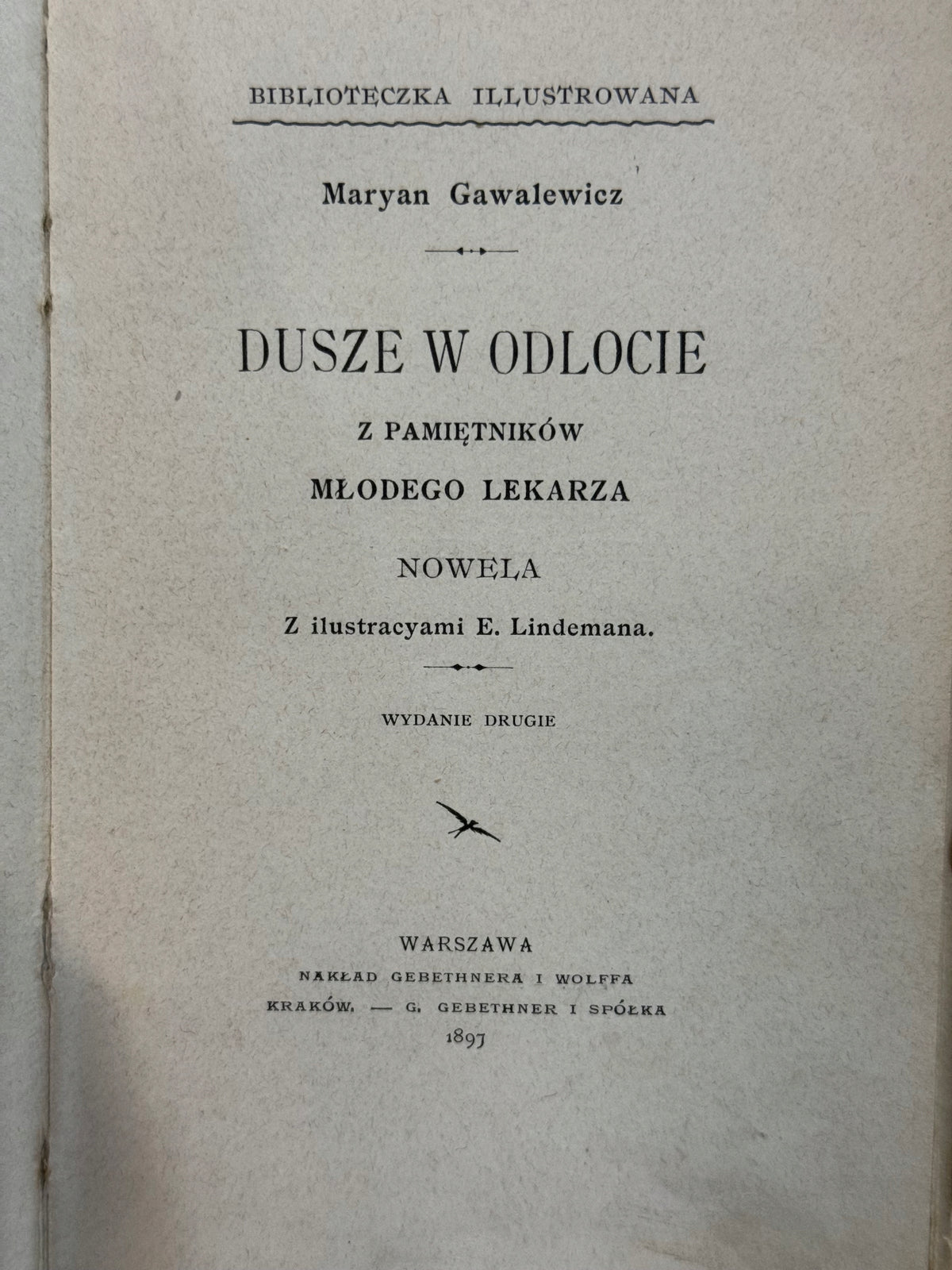 BIBLIOTECZKA ILLUSTROWANA

Maryan Gawalewicz

DUSZE W ODLOCIE

Z PAMIĘTNIKÓW

MŁODEGO LEKARZA

NOWELA

Z ilustracyami E. Lindemana.

WYDANIE DRUGIE

WARSZAWA

NAKŁAD GEBETHNERA I WOLFFA

KRAKÓW. — G. GEBETHNER I SPÓŁKA

1897